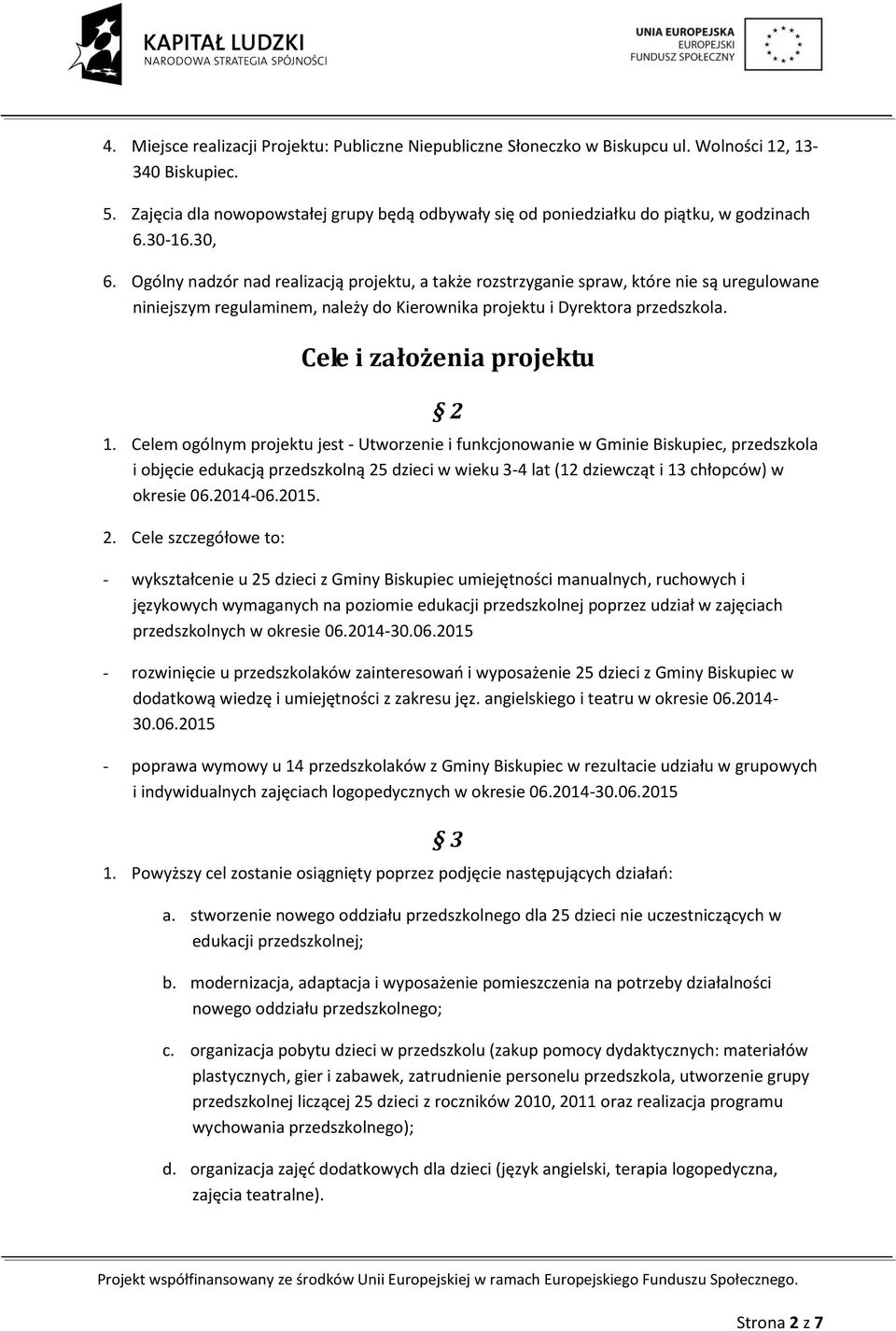 KAPITAŁ LUDZKI
NARODOWA STRATEGIA SPÓJNOŚCI

UNIA EUROPEJSKA
EUROPEJSKI
FUNDUSZ SPOŁECZNY

4. Miejsce realizacji Projektu: Publiczne Niepubliczne Słoneczko w Biskupcu ul. Wolności 12, 13-340 Biskupiec.

5. Zajęcia dla nowopowstałej grupy będą odbywały się od poniedziałku do piątku, w godzinach 6.30-16.30,

6. Ogólny nadzór nad realizacją projektu, a także rozstrzyganie spraw, które nie są uregulowane niniejszym regulaminem, należy do Kierownika projektu i Dyrektora przedszkola.

Cele i założenia projektu

§ 2

1. Celem ogólnym projektu jest - Utworzenie i funkcjonowanie w Gminie Biskupiec, przedszkola i objęcie edukacją przedszkolną 25 dzieci w wieku 3-4 lat (12 dziewcząt i 13 chłopców) w okresie 06.2014-06.2015.

2. Cele szczegółowe to:

- wykształcenie u 25 dzieci z Gminy Biskupiec umiejętności manualnych, ruchowych i językowych wymaganych na poziomie edukacji przedszkolnej poprzez udział w zajęciach przedszkolnych w okresie 06.2014-30.06.2015

- rozwinięcie u przedszkolaków zainteresowań i wyposażenie 25 dzieci z Gminy Biskupiec w dodatkową wiedzę i umiejętności z zakresu jęz. angielskiego i teatru w okresie 06.2014-30.06.2015

- poprawa wymowy u 14 przedszkolaków z Gminy Biskupiec w rezultacie udziału w grupowych i indywidualnych zajęciach logopedycznych w okresie 06.2014-30.06.2015

§ 3

1. Powyższy cel zostanie osiągnięty poprzez podjęcie następujących działań:

a. stworzenie nowego oddziału przedszkolnego dla 25 dzieci nie uczestniczących w edukacji przedszkolnej;

b. modernizacja, adaptacja i wyposażenie pomieszczenia na potrzeby działalności nowego oddziału przedszkolnego;

c. organizacja pobytu dzieci w przedszkolu (zakup pomocy dydaktycznych: materiałów plastycznych, gier i zabawek, zatrudnienie personelu przedszkola, utworzenie grupy przedszkolnej liczącej 25 dzieci z roczników 2010, 2011 oraz realizacja programu wychowania przedszkolnego);

d. organizacja zajęć dodatkowych dla dzieci (język angielski, terapia logopedyczna, zajęcia teatralne).

Projekt współfinansowany ze środków Unii Europejskiej w ramach Europejskiego Funduszu Społecznego.

Strona 2 z 7